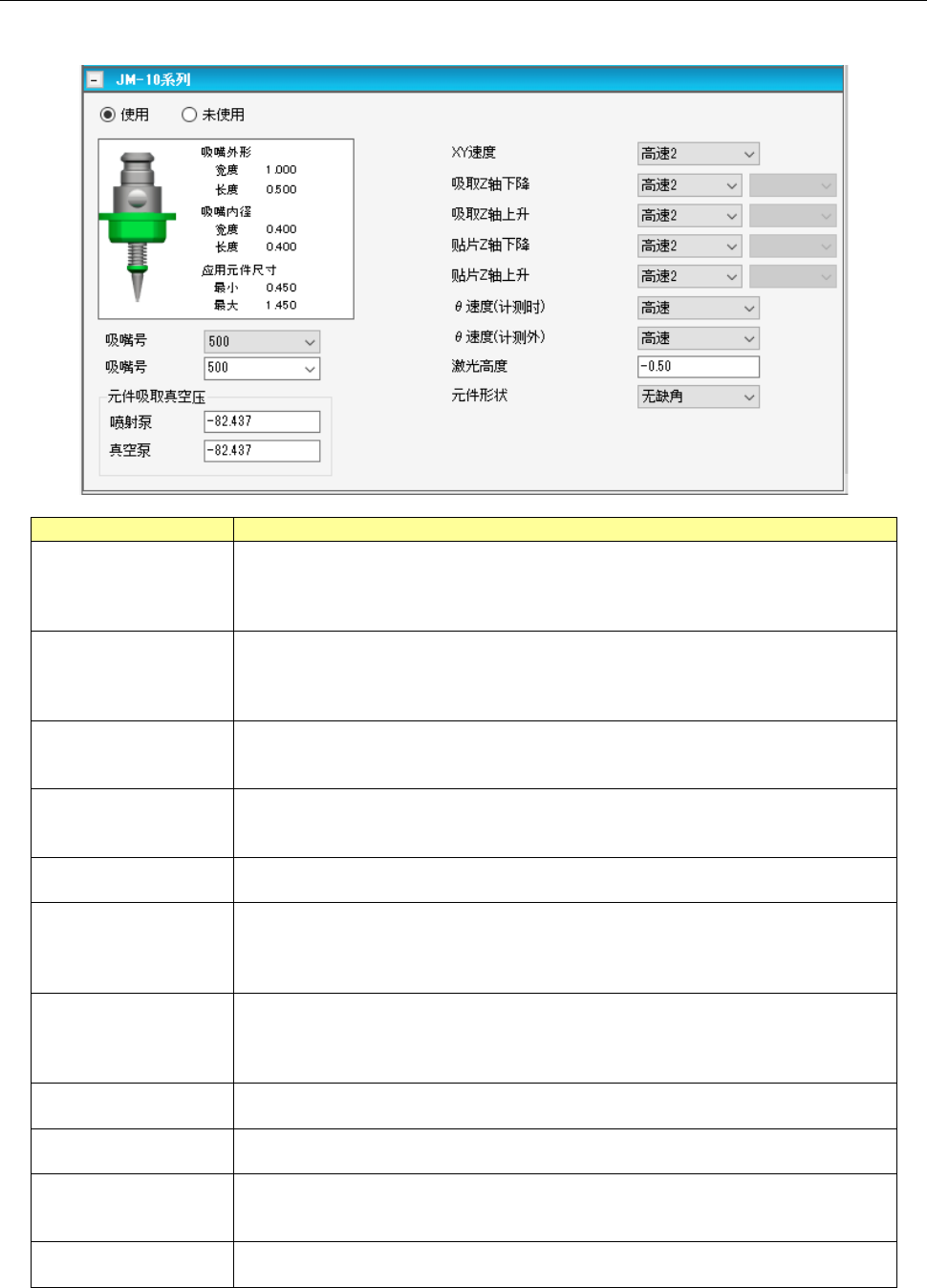 JM-10系列

使用 未使用

吸嘴外形
宽度 1.000
长度 0.500
吸嘴内径
宽度 0.400
长度 0.400
应用元件尺寸
最小 0.450
最大 1.450

吸嘴号 500
吸嘴号 500

元件吸取真空压
喷射泵 -82.437
真空泵 -82.437

XY速度 高速2
吸取Z轴下降 高速2
吸取Z轴上升 高速2
贴片Z轴下降 高速2
贴片Z轴上升 高速2
θ速度(计测时) 高速
θ速度(计测外) 高速
激光高度 -0.50
元件形状 无缺角